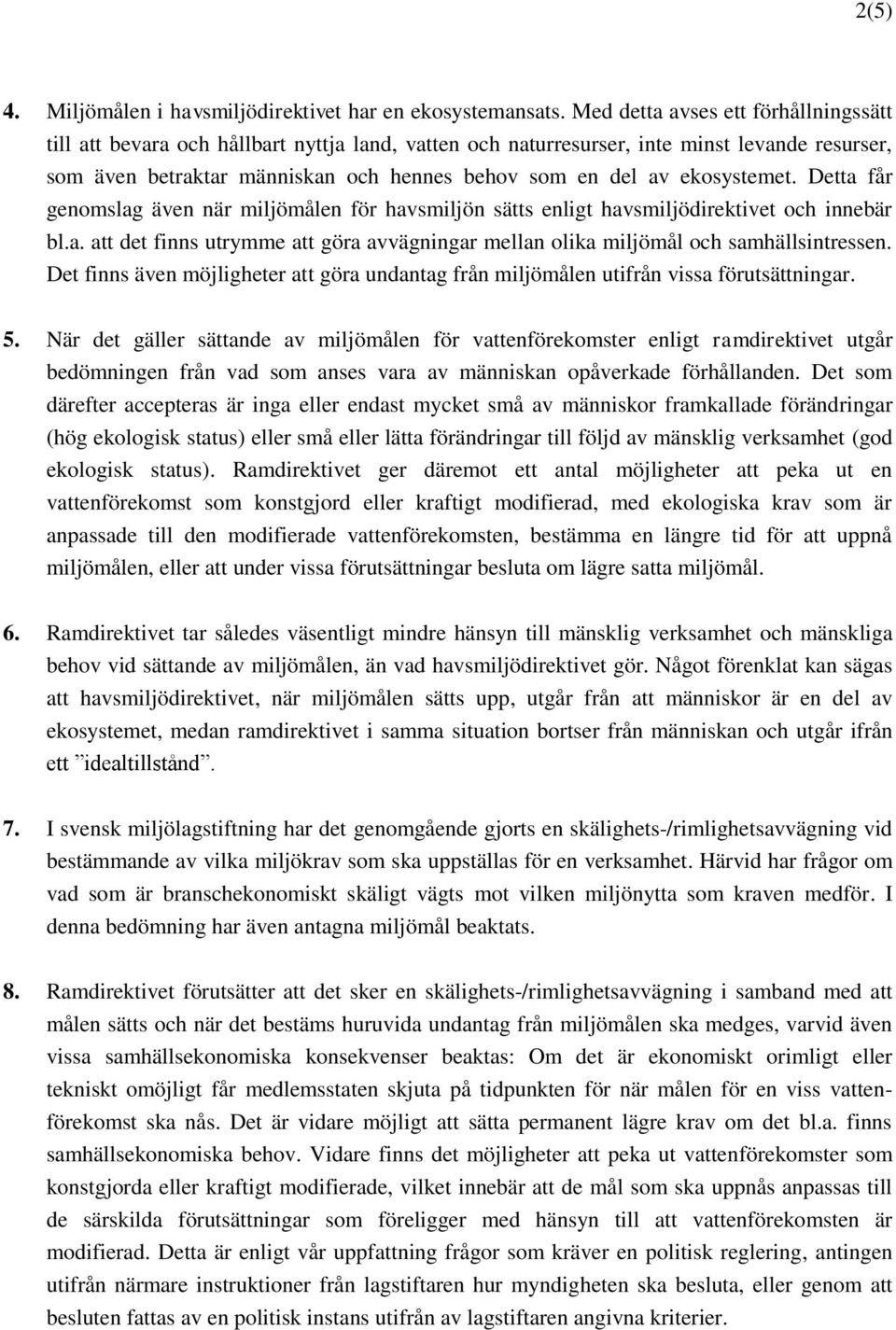 2(5)

4. Miljömålen i havsmiljödirektivet har en ekosystemansats. Med detta avses ett förhållningssätt till att bevara och hållbart nyttja land, vatten och naturresurser, inte minst levande resurser, som även betraktar människan och hennes behov som en del av ekosystemet. Detta får genomslag även när miljömålen för havsmiljön sätts enligt havsmiljödirektivet och innebär bl.a. att det finns utrymme att göra avvägningar mellan olika miljömål och samhällsintressen. Det finns även möjligheter att göra undantag från miljömålen utifrån vissa förutsättningar.

5. När det gäller sättande av miljömålen för vattenförekomster enligt ramdirektivet utgår bedömningen från vad som anses vara av människan opåverkade förhållanden. Det som därefter accepteras är inga eller endast mycket små av människor framkallade förändringar (hög ekologisk status) eller små eller lätta förändringar till följd av mänsklig verksamhet (god ekologisk status). Ramdirektivet ger däremot ett antal möjligheter att peka ut en vattenförekomst som konstgjord eller kraftigt modifierad, med ekologiska krav som är anpassade till den modifierade vattenförekomsten, bestämma en längre tid för att uppnå miljömålen, eller att under vissa förutsättningar besluta om lägre satta miljömål.

6. Ramdirektivet tar således väsentligt mindre hänsyn till mänsklig verksamhet och mänskliga behov vid sättande av miljömålen, än vad havsmiljödirektivet gör. Något förenklat kan sägas att havsmiljödirektivet, när miljömålen sätts upp, utgår från att människor är en del av ekosystemet, medan ramdirektivet i samma situation bortser från människan och utgår ifrån ett ”idealtillstånd”.

7. I svensk miljölagstiftning har det genomgående gjorts en skälighets-/rimlighetsavvägning vid bestämmande av vilka miljökrav som ska uppställas för en verksamhet. Härvid har frågor om vad som är branschekonomiskt skäligt vägts mot vilken miljönytta som kraven medför. I denna bedömning har även antagna miljömål beaktats.

8. Ramdirektivet förutsätter att det sker en skälighets-/rimlighetsavvägning i samband med att målen sätts och när det bestäms huruvida undantag från miljömålen ska medges, varvid även vissa samhällsekonomiska konsekvenser beaktas: Om det är ekonomiskt orimligt eller tekniskt omöjligt får medlemsstaten skjuta på tidpunkten för när målen för en viss vattenförekomst ska nås. Det är vidare möjligt att sätta permanent lägre krav om det bl.a. finns samhällsekonomiska behov. Vidare finns det möjligheter att peka ut vattenförekomster som konstgjorda eller kraftigt modifierade, vilket innebär att de mål som ska uppnås anpassas till de särskilda förutsättningar som föreligger med hänsyn till att vattenförekomsten är modifierad. Detta är enligt vår uppfattning frågor som kräver en politisk reglering, antingen utifrån närmare instruktioner från lagstiftaren hur myndigheten ska besluta, eller genom att besluten fattas av en politisk instans utifrån av lagstiftaren angivna kriterier.